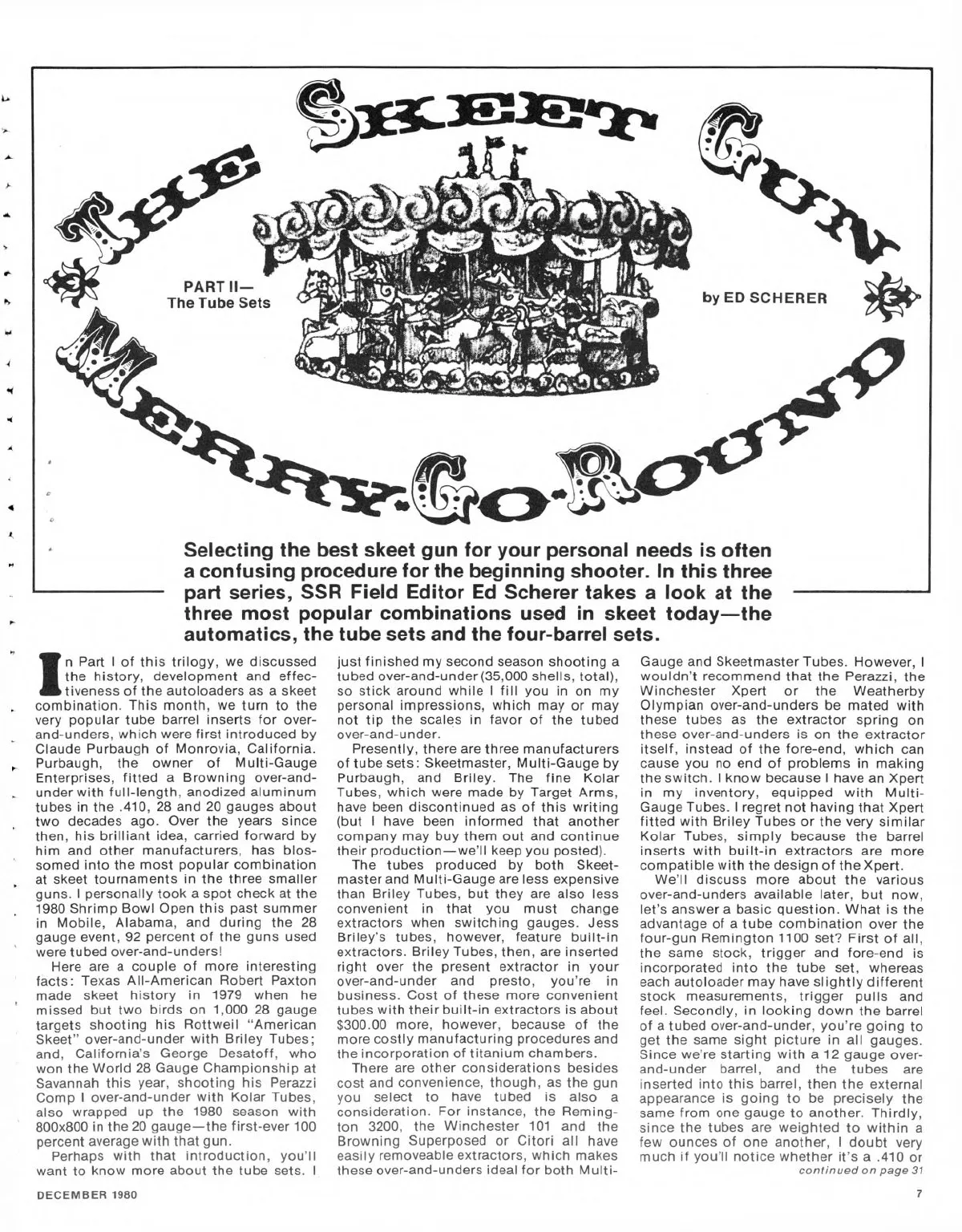 THE SKEET GUN MERRY-GO-ROUND

PART II—
The Tube Sets

by ED SCHERER

Selecting the best skeet gun for your personal needs is often a confusing procedure for the beginning shooter. In this three part series, SSR Field Editor Ed Scherer takes a look at the three most popular combinations used in skeet today—the automatics, the tube sets and the four-barrel sets.

In Part I of this trilogy, we discussed the history, development and effectiveness of the autoloaders as a skeet combination. This month, we turn to the very popular tube barrel inserts for over-and-unders, which were first introduced by Claude Purbaugh of Monrovia, California. Purbaugh, the owner of Multi-Gauge Enterprises, fitted a Browning over-and-under with full-length, anodized aluminum tubes in the .410, 28 and 20 gauges about two decades ago. Over the years since then, his brilliant idea, carried forward by him and other manufacturers, has blossomed into the most popular combination at skeet tournaments in the three smaller guns. I personally took a spot check at the 1980 Shrimp Bowl Open this past summer in Mobile, Alabama, and during the 28 gauge event, 92 percent of the guns used were tubed over-and-unders!

Here are a couple of more interesting facts: Texas All-American Robert Paxton made skeet history in 1979 when he missed but two birds on 1,000 28 gauge targets shooting his Rottweil "American Skeet" over-and-under with Briley Tubes; and, California's George Desatoff, who won the World 28 Gauge Championship at Savannah this year, shooting his Perazzi Comp I over-and-under with Kolar Tubes, also wrapped up the 1980 season with 800x800 in the 20 gauge—the first-ever 100 percent average with that gun.

Perhaps with that introduction, you'll want to know more about the tube sets. I just finished my second season shooting a tubed over-and-under (35,000 shells, total), so stick around while I fill you in on my personal impressions, which may or may not tip the scales in favor of the tubed over-and-under.

Presently, there are three manufacturers of tube sets: Skeetmaster, Multi-Gauge by Purbaugh, and Briley. The fine Kolar Tubes, which were made by Target Arms, have been discontinued as of this writing (but I have been informed that another company may buy them out and continue their production—we'll keep you posted).

The tubes produced by both Skeetmaster and Multi-Gauge are less expensive than Briley Tubes, but they are also less convenient in that you must change extractors when switching gauges. Jess Briley's tubes, however, feature built-in extractors. Briley Tubes, then, are inserted right over the present extractor in your over-and-under and presto, you're in business. Cost of these more convenient tubes with their built-in extractors is about $300.00 more, however, because of the more costly manufacturing procedures and the incorporation of titanium chambers.

There are other considerations besides cost and convenience, though, as the gun you select to have tubed is also a consideration. For instance, the Remington 3200, the Winchester 101 and the Browning Superposed or Citori all have easily removeable extractors, which makes these over-and-unders ideal for both Multi-Gauge and Skeetmaster Tubes. However, I wouldn't recommend that the Perazzi, the Winchester Xpert or the Weatherby Olympian over-and-unders be mated with these tubes as the extractor spring on these over-and-unders is on the extractor itself, instead of the fore-end, which can cause you no end of problems in making the switch. I know because I have an Xpert in my inventory, equipped with Multi-Gauge Tubes. I regret not having that Xpert fitted with Briley Tubes or the very similar Kolar Tubes, simply because the barrel inserts with built-in extractors are more compatible with the design of the Xpert.

We'll discuss more about the various over-and-unders available later, but now, let's answer a basic question. What is the advantage of a tube combination over the four-gun Remington 1100 set? First of all, the same stock, trigger and fore-end is incorporated into the tube set, whereas each autoloader may have slightly different stock measurements, trigger pulls and feel. Secondly, in looking down the barrel of a tubed over-and-under, you're going to get the same sight picture in all gauges. Since we're starting with a 12 gauge over-and-under barrel, and the tubes are inserted into this barrel, then the external appearance is going to be precisely the same from one gauge to another. Thirdly, since the tubes are weighted to within a few ounces of one another, I doubt very much if you'll notice whether it's a .410 or
continued on page 31

DECEMBER 1980

7